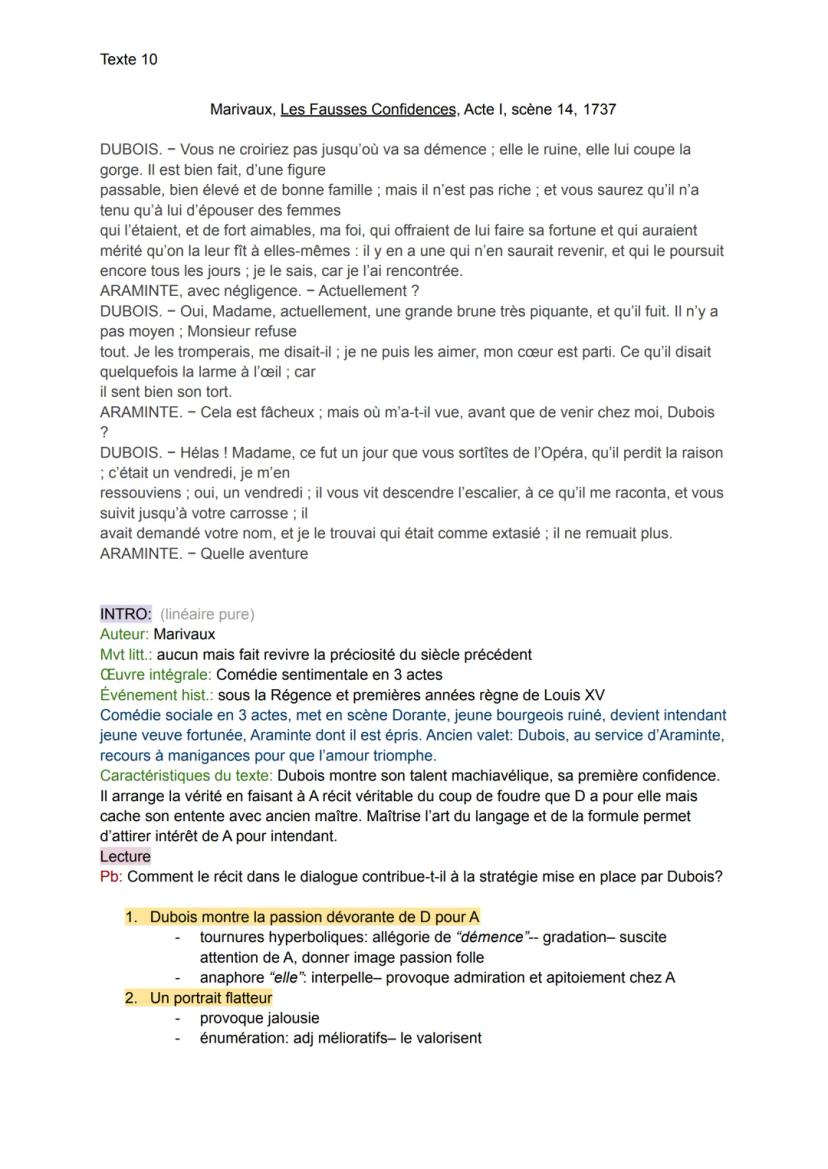 Texte 10

Marivaux, Les Fausses Confidences, Acte I, scène 14, 1737

DUBOIS. − Vous ne croiriez pas jusqu'où va sa démence ; elle le ruine, elle lui coupe la gorge. Il est bien fait, d'une figure
passable, bien élevé et de bonne famille ; mais il n'est pas riche ; et vous saurez qu'il n'a tenu qu'à lui d'épouser des femmes
qui l'étaient, et de fort aimables, ma foi, qui offraient de lui faire sa fortune et qui auraient mérité qu'on la leur fît à elles-mêmes : il y en a une qui n'en saurait revenir, et qui le poursuit encore tous les jours ; je le sais, car je l'ai rencontrée.
ARAMINTE, avec négligence. − Actuellement ?
DUBOIS. − Oui, Madame, actuellement, une grande brune très piquante, et qu'il fuit. Il n'y a pas moyen ; Monsieur refuse
tout. Je les tromperais, me disait-il ; je ne puis les aimer, mon cœur est parti. Ce qu'il disait quelquefois la larme à l'œil ; car
il sent bien son tort.
ARAMINTE. − Cela est fâcheux ; mais où m'a-t-il vue, avant que de venir chez moi, Dubois ?
DUBOIS. − Hélas ! Madame, ce fut un jour que vous sortîtes de l'Opéra, qu'il perdit la raison ; c'était un vendredi, je m'en
ressouviens ; oui, un vendredi ; il vous vit descendre l'escalier, à ce qu'il me raconta, et vous suivit jusqu'à votre carrosse ; il
avait demandé votre nom, et je le trouvai qui était comme extasié ; il ne remuait plus.
ARAMINTE. − Quelle aventure

INTRO: (linéaire pure)
Auteur: Marivaux
Mvt litt.: aucun mais fait revivre la préciosité du siècle précédent
Œuvre intégrale: Comédie sentimentale en 3 actes
Événement hist.: sous la Régence et premières années règne de Louis XV
Comédie sociale en 3 actes, met en scène Dorante, jeune bourgeois ruiné, devient intendant jeune veuve fortunée, Araminte dont il est épris. Ancien valet: Dubois, au service d'Araminte, recours à manigances pour que l'amour triomphe.
Caractéristiques du texte: Dubois montre son talent machiavélique, sa première confidence. Il arrange la vérité en faisant à A récit véritable du coup de foudre que D a pour elle mais cache son entente avec ancien maître. Maîtrise l'art du langage et de la formule permet d'attirer intérêt de A pour intendant.
Lecture
Pb: Comment le récit dans le dialogue contribue-t-il à la stratégie mise en place par Dubois?

1. Dubois montre la passion dévorante de D pour A
- tournures hyperboliques: allégorie de "démence"-- gradation– suscite attention de A, donner image passion folle
- anaphore "elle": interpelle– provoque admiration et apitoiement chez A
2. Un portrait flatteur
- provoque jalousie
- énumération: adj mélioratifs– le valorisent